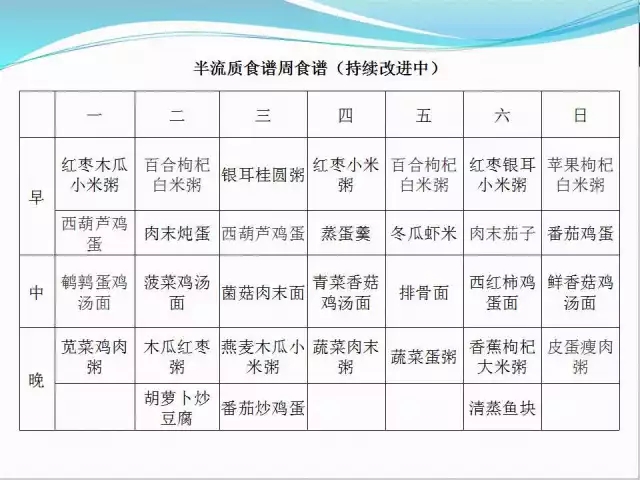 半流质食谱周食谱（持续改进中）

|  | 一 | 二 | 三 | 四 | 五 | 六 | 日 |
|---|---|---|---|---|---|---|---|
| 早 | 红枣木瓜小米粥 | 百合枸杞白米粥 | 银耳桂圆粥 | 红枣小米粥 | 百合枸杞白米粥 | 红枣银耳小米粥 | 苹果枸杞白米粥 |
|  | 西葫芦鸡蛋 | 肉末炖蛋 | 西葫芦鸡蛋 | 蒸蛋羹 | 冬瓜虾米 | 肉末茄子 | 番茄鸡蛋 |
| 中 | 鹌鹑蛋鸡汤面 | 菠菜鸡汤面 | 菌菇肉末面 | 青菜香菇鸡汤面 | 排骨面 | 西红柿鸡蛋面 | 鲜香菇鸡汤面 |
| 晚 | 苋菜鸡肉粥 | 木瓜红枣粥 | 燕麦木瓜小米粥 | 蔬菜肉末粥 | 蔬菜蛋粥 | 香蕉枸杞大米粥 | 皮蛋瘦肉粥 |
|  |  | 胡萝卜炒豆腐 | 番茄炒鸡蛋 |  |  | 清蒸鱼块 |  |